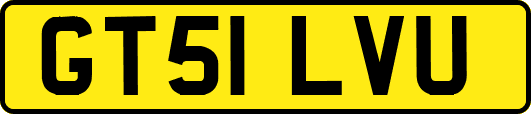 GT51 LVU